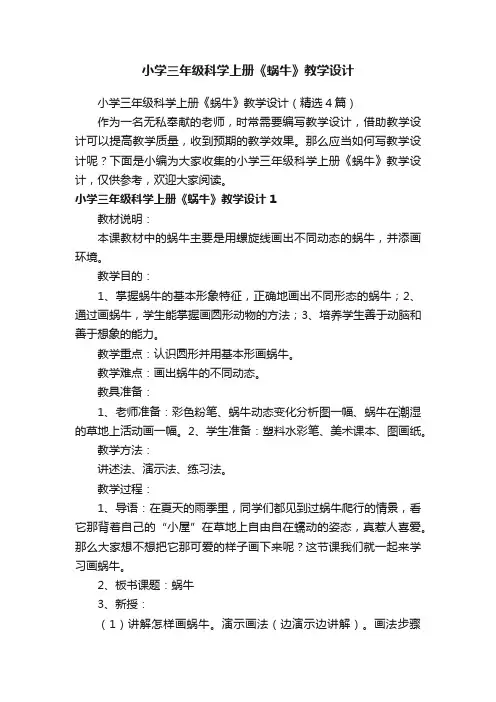 小学三年级科学上册《蜗牛》教学设计

小学三年级科学上册《蜗牛》教学设计（精选4篇）

作为一名无私奉献的老师，时常需要编写教学设计，借助教学设计可以提高教学质量，收到预期的教学效果。那么应当如何写教学设计呢？下面是小编为大家收集的小学三年级科学上册《蜗牛》教学设计，仅供参考，欢迎大家阅读。

小学三年级科学上册《蜗牛》教学设计1

教材说明：

本课教材中的蜗牛主要是用螺旋线画出不同动态的蜗牛，并添画环境。

教学目的：

1、掌握蜗牛的基本形象特征，正确地画出不同形态的蜗牛；2、通过画蜗牛，学生能掌握画圆形动物的方法；3、培养学生善于动脑和善于想象的能力。

教学重点：认识圆形并用基本形画蜗牛。

教学难点：画出蜗牛的不同动态。

教具准备：

1、老师准备：彩色粉笔、蜗牛动态变化分析图一幅、蜗牛在潮湿的草地上活动画一幅。2、学生准备：塑料水彩笔、美术课本、图画纸。

教学方法：

讲述法、演示法、练习法。

教学过程：

1、导语：在夏天的雨季里，同学们都见到过蜗牛爬行的情景，看它那背着自己的“小屋”在草地上自由自在蠕动的姿态，真惹人喜爱。那么大家想不想把它那可爱的样子画下来呢？这节课我们就一起来学习画蜗牛。

2、板书课题：蜗牛

3、新授：

（1）讲解怎样画蜗牛。演示画法（边演示边讲解）。画法步骤